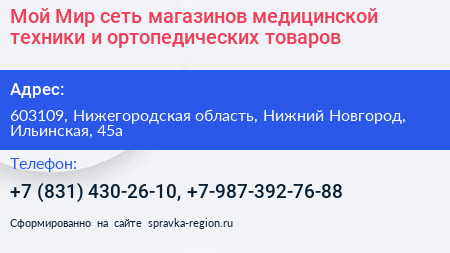 Мой Мир сеть магазинов медицинской техники и ортопедических товаров

Адрес:

603109, Нижегородская область, Нижний Новгород, Ильинская, 45а

Телефон:

+7 (831) 430-26-10, +7-987-392-76-88

Сформированно на сайте spravka-region.ru